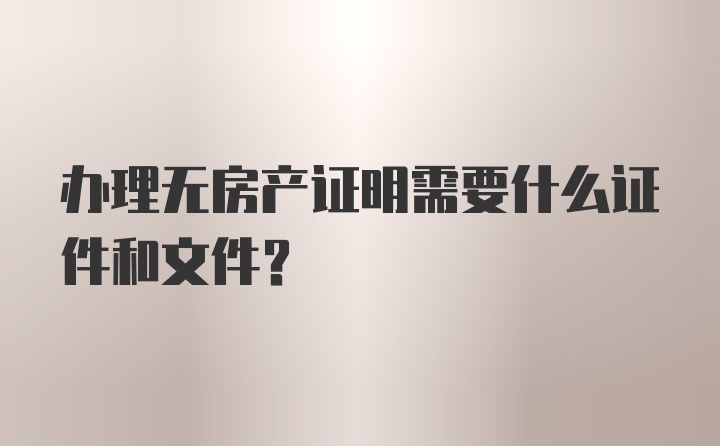 办理无房产证明需要什么证件和文件?